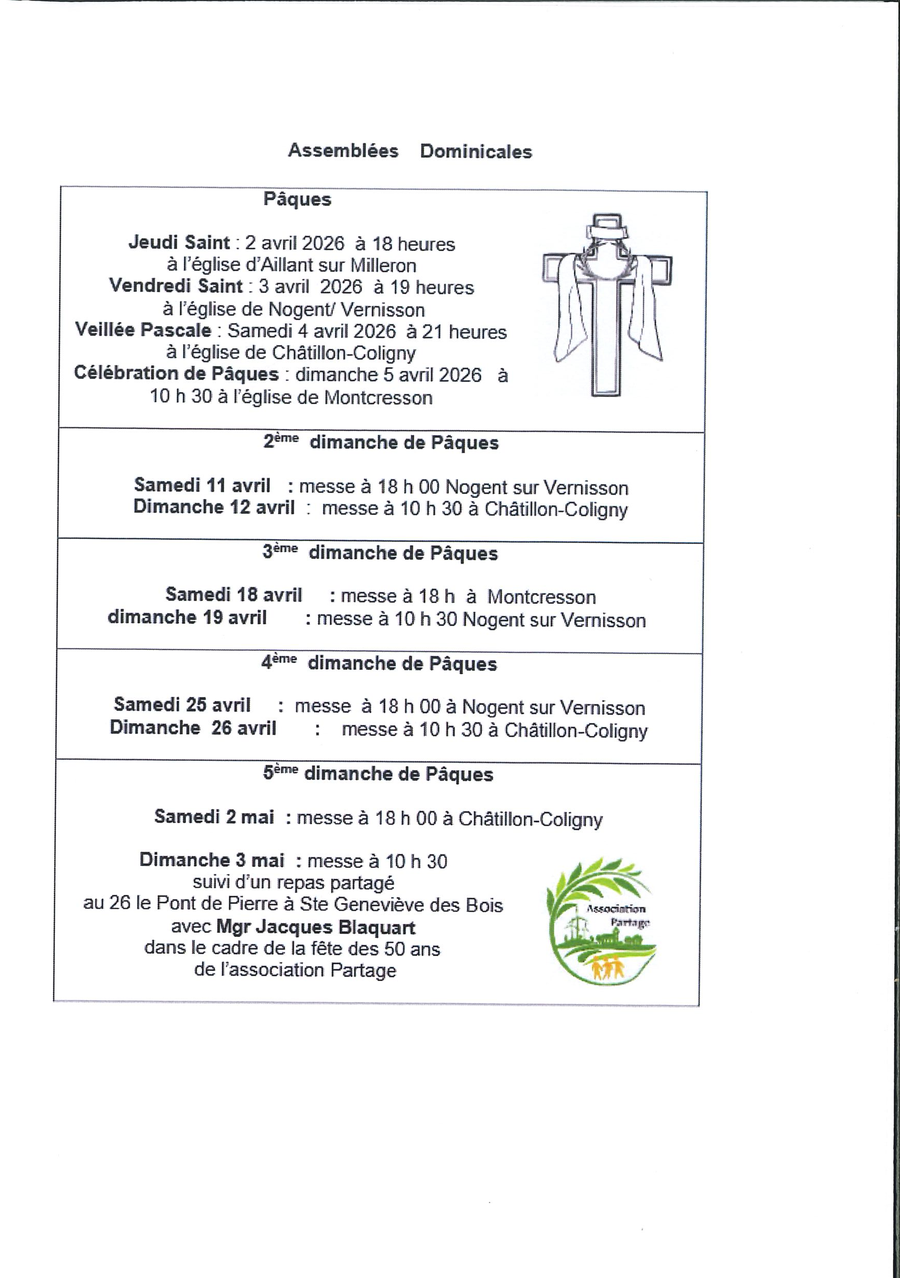 Assemblées Dominicales

Pâques

Jeudi Saint : 2 avril 2026 à 18 heures
à l'église d'Aillant sur Milleron
Vendredi Saint : 3 avril 2026 à 19 heures
à l'église de Nogent/ Vernisson
Veillée Pascale : Samedi 4 avril 2026 à 21 heures
à l'église de Châtillon-Coligny
Célébration de Pâques : dimanche 5 avril 2026 à
10 h 30 à l'église de Montcresson

2ème dimanche de Pâques

Samedi 11 avril : messe à 18 h 00 Nogent sur Vernisson
Dimanche 12 avril : messe à 10 h 30 à Châtillon-Coligny

3ème dimanche de Pâques

Samedi 18 avril : messe à 18 h à Montcresson
dimanche 19 avril : messe à 10 h 30 Nogent sur Vernisson

4ème dimanche de Pâques

Samedi 25 avril : messe à 18 h 00 à Nogent sur Vernisson
Dimanche 26 avril : messe à 10 h 30 à Châtillon-Coligny

5ème dimanche de Pâques

Samedi 2 mai : messe à 18 h 00 à Châtillon-Coligny

Dimanche 3 mai : messe à 10 h 30
suivi d'un repas partagé
au 26 le Pont de Pierre à Ste Geneviève des Bois
avec Mgr Jacques Blaquart
dans le cadre de la fête des 50 ans
de l'association Partage

Association Partage